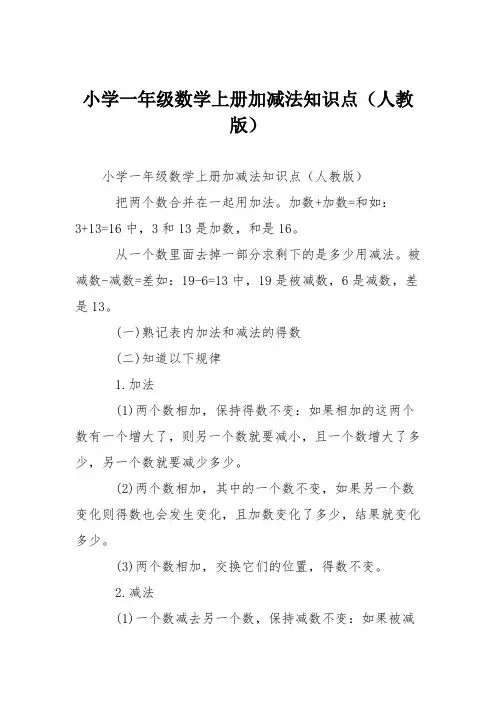 小学一年级数学上册加减法知识点（人教版）

小学一年级数学上册加减法知识点（人教版）

把两个数合并在一起用加法。加数+加数=和如：3+13=16 中，3 和 13 是加数，和是 16。

从一个数里面去掉一部分求剩下的是多少用减法。被减数-减数=差如：19-6=13 中，19 是被减数，6 是减数，差是 13。

(一)熟记表内加法和减法的得数

(二)知道以下规律

1.加法

(1)两个数相加，保持得数不变：如果相加的这两个数有一个增大了，则另一个数就要减小，且一个数增大了多少，另一个数就要减少多少。

(2)两个数相加，其中的一个数不变，如果另一个数变化则得数也会发生变化，且加数变化了多少，结果就变化多少。

(3)两个数相加，交换它们的位置，得数不变。

2.减法

(1)一个数减去另一个数，保持减数不变：如果被减